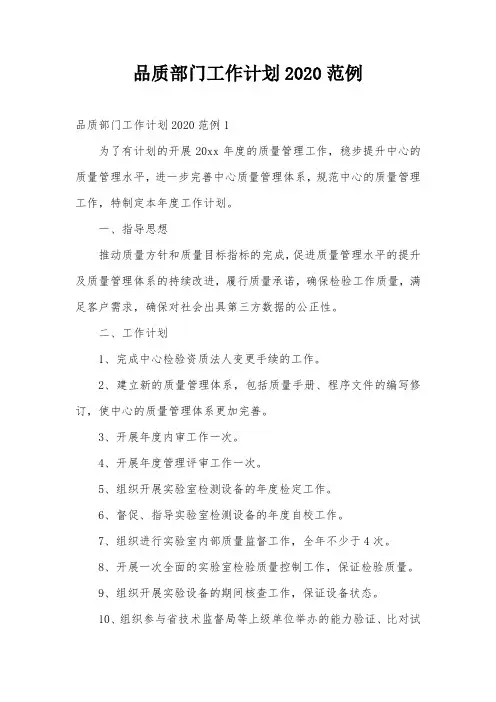 品质部门工作计划 2020 范例

品质部门工作计划 2020 范例 1

为了有计划的开展 20xx 年度的质量管理工作，稳步提升中心的质量管理水平，进一步完善中心质量管理体系，规范中心的质量管理工作，特制定本年度工作计划。

一、指导思想

推动质量方针和质量目标指标的完成，促进质量管理水平的提升及质量管理体系的持续改进，履行质量承诺，确保检验工作质量，满足客户需求，确保对社会出具第三方数据的公正性。

二、工作计划

1、完成中心检验资质法人变更手续的工作。

2、建立新的质量管理体系，包括质量手册、程序文件的编写修订，使中心的质量管理体系更加完善。

3、开展年度内审工作一次。

4、开展年度管理评审工作一次。

5、组织开展实验室检测设备的年度检定工作。

6、督促、指导实验室检测设备的年度自校工作。

7、组织进行实验室内部质量监督工作，全年不少于 4 次。

8、开展一次全面的实验室检验质量控制工作，保证检验质量。

9、组织开展实验设备的期间核查工作，保证设备状态。

10、组织参与省技术监督局等上级单位举办的能力验证、比对试